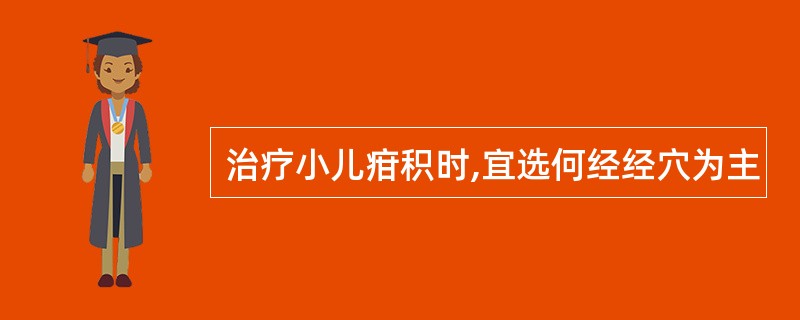 治疗小儿疳积时,宜选何经经穴为主